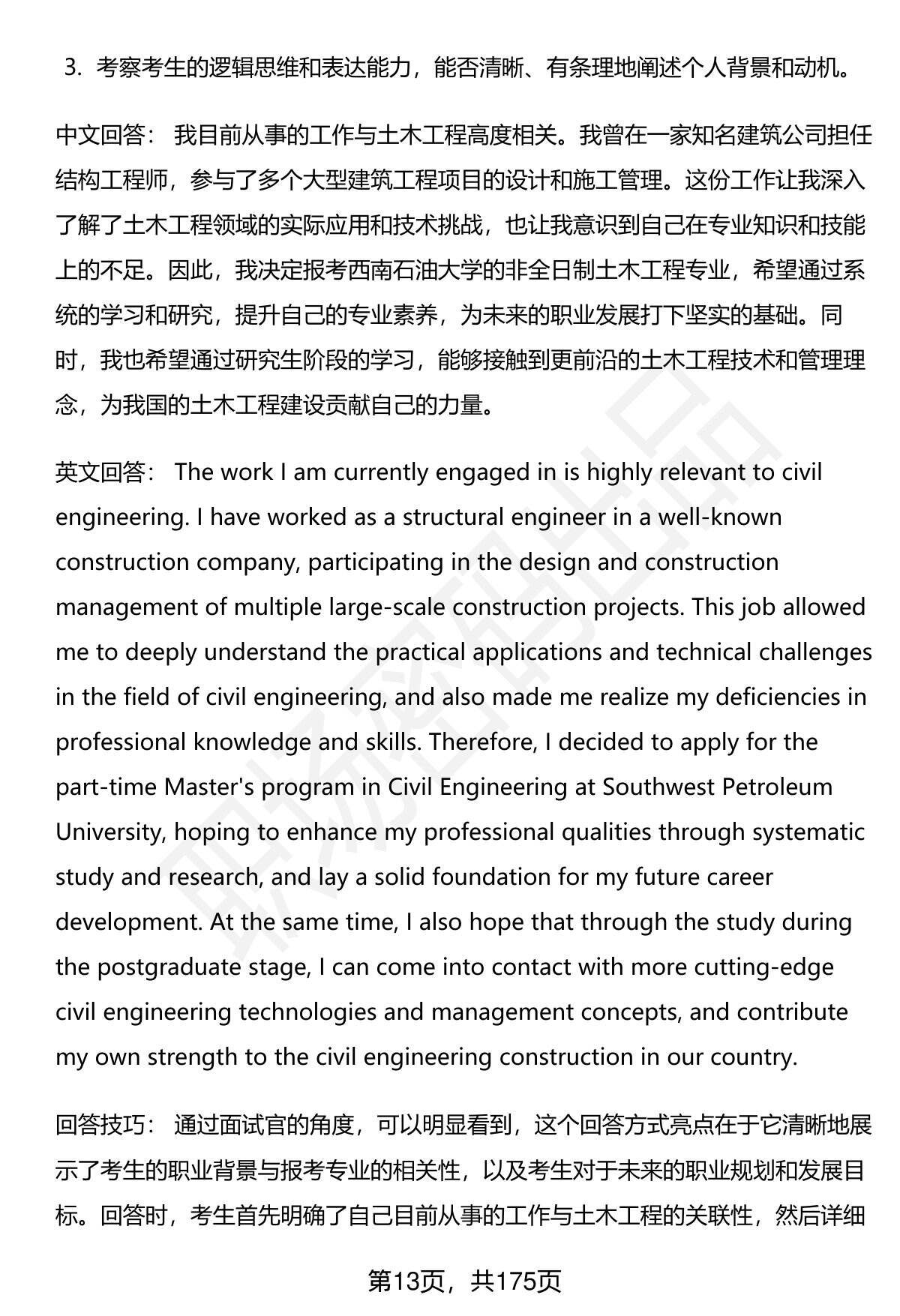 3. 考察考生的逻辑思维和表达能力，能否清晰、有条理地阐述个人背景和动机。

中文回答： 我目前从事的工作与土木工程高度相关。我曾在一家知名建筑公司担任结构工程师，参与了多个大型建筑工程项目的设计和施工管理。这份工作让我深入了解了土木工程领域的实际应用和技术挑战，也让我意识到自己在专业知识和技能上的不足。因此，我决定报考西南石油大学的非全日制土木工程专业，希望通过系统的学习和研究，提升自己的专业素养，为未来的职业发展打下坚实的基础。同时，我也希望通过研究生阶段的学习，能够接触到更前沿的土木工程技术和管理理念，为我国的土木工程建设贡献自己的力量。

英文回答： The work I am currently engaged in is highly relevant to civil engineering. I have worked as a structural engineer in a well-known construction company, participating in the design and construction management of multiple large-scale construction projects. This job allowed me to deeply understand the practical applications and technical challenges in the field of civil engineering, and also made me realize my deficiencies in professional knowledge and skills. Therefore, I decided to apply for the part-time Master's program in Civil Engineering at Southwest Petroleum University, hoping to enhance my professional qualities through systematic study and research, and lay a solid foundation for my future career development. At the same time, I also hope that through the study during the postgraduate stage, I can come into contact with more cutting-edge civil engineering technologies and management concepts, and contribute my own strength to the civil engineering construction in our country.

回答技巧： 通过面试官的角度，可以明显看到，这个回答方式亮点在于它清晰地展示了考生的职业背景与报考专业的相关性，以及考生对于未来的职业规划和发展目标。回答时，考生首先明确了自己目前从事的工作与土木工程的关联性，然后详细

第13页，共175页